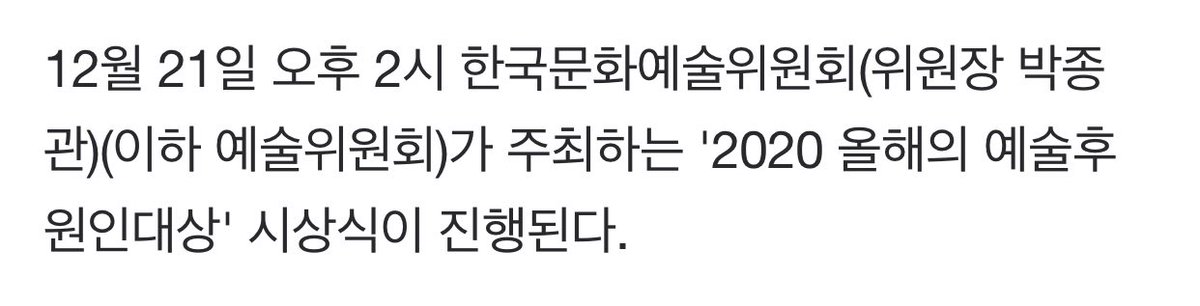 12월 21일 오후 2시 한국문화예술위원회(위원장 박종관)(이하 예술위원회)가 주최하는 '2020 올해의 예술후원인대상' 시상식이 진행된다.